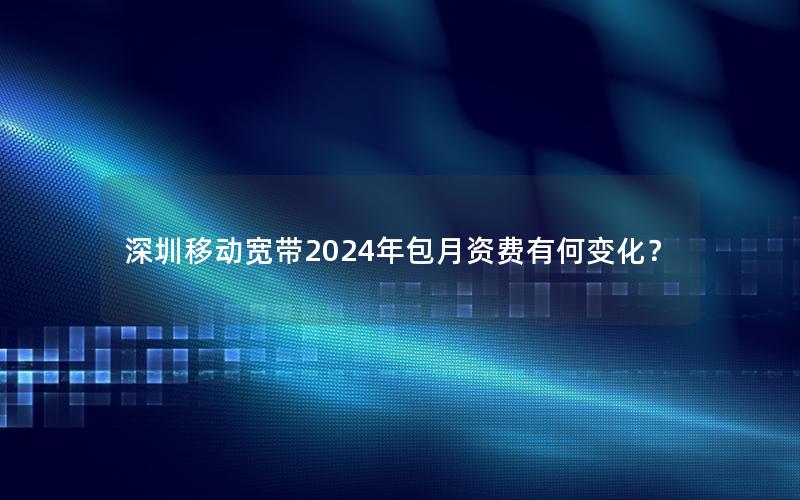 深圳移动宽带2024年包月资费有何变化？